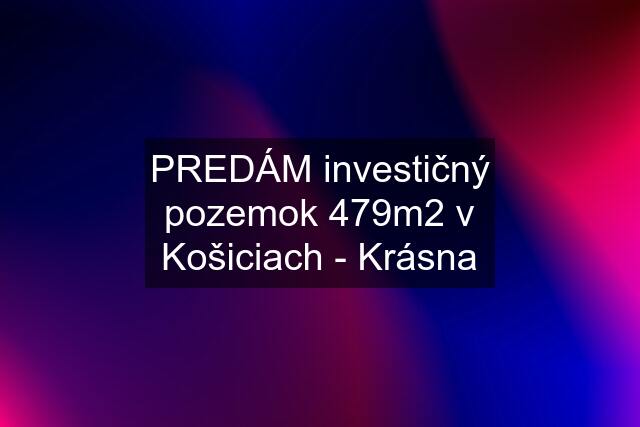 PREDÁM investičný pozemok 479m2 v Košiciach - Krásna